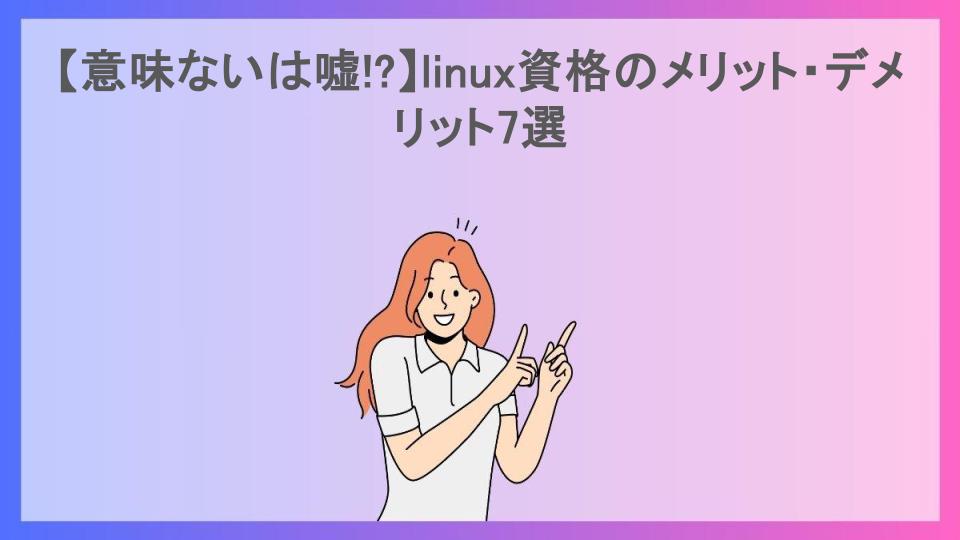 【意味ないは嘘!?】linux資格のメリット・デメリット7選